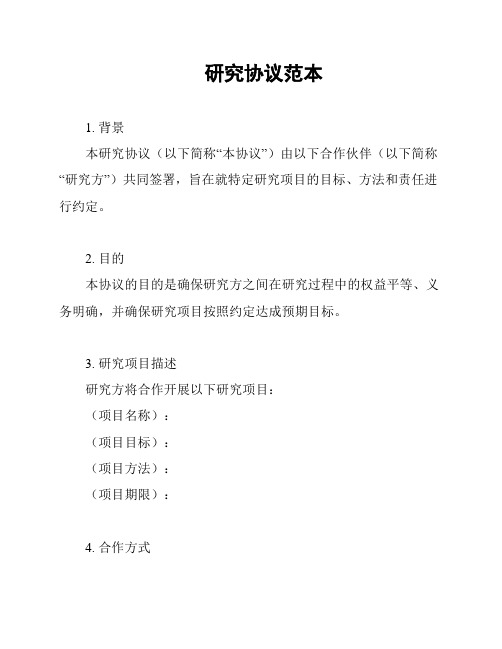 研究协议范本

1. 背景

本研究协议（以下简称“本协议”）由以下合作伙伴（以下简称“研究方”）共同签署，旨在就特定研究项目的目标、方法和责任进行约定。

2. 目的

本协议的目的是确保研究方之间在研究过程中的权益平等、义务明确，并确保研究项目按照约定达成预期目标。

3. 研究项目描述

研究方将合作开展以下研究项目：

（项目名称）：

（项目目标）：

（项目方法）：

（项目期限）：

4. 合作方式